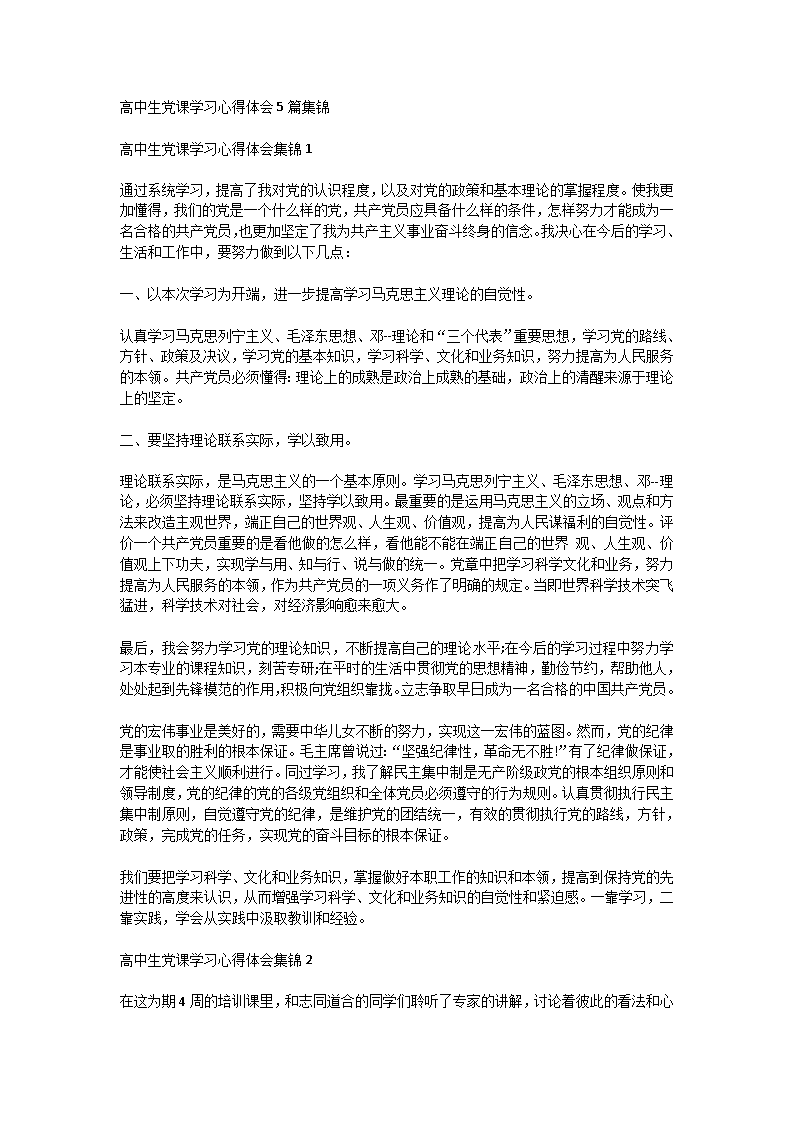 高中生党课学习心得体会5篇集锦

高中生党课学习心得体会集锦1

通过系统学习，提高了我对党的认识程度，以及对党的政策和基本理论的掌握程度。使我更加懂得，我们的党是一个什么样的党，共产党员应具备什么样的条件，怎样努力才能成为一名合格的共产党员，也更加坚定了我为共产主义事业奋斗终身的信念。我决心在今后的学习、生活和工作中，要努力做到以下几点：

一、以本次学习为开端，进一步提高学习马克思主义理论的自觉性。

认真学习马克思列宁主义、毛泽东思想、邓--理论和“三个代表”重要思想，学习党的路线、方针、政策及决议，学习党的基本知识，学习科学、文化和业务知识，努力提高为人民服务的本领。共产党员必须懂得：理论上的成熟是政治上成熟的基础，政治上的清醒来源于理论上的坚定。

二、要坚持理论联系实际，学以致用。

理论联系实际，是马克思主义的一个基本原则。学习马克思列宁主义、毛泽东思想、邓--理论，必须坚持理论联系实际，坚持学以致用。最重要的是运用马克思主义的立场、观点和方法来改造主观世界，端正自己的世界观、人生观、价值观，提高为人民谋福利的自觉性。评价一个共产党员重要的是看他做的怎么样，看他能不能在端正自己的世界 观、人生观、价值观上下功夫，实现学与用、知与行、说与做的统一。党章中把学习科学文化和业务，努力提高为人民服务的本领，作为共产党员的一项义务作了明确的规定。当即世界科学技术突飞猛进，科学技术对社会，对经济影响愈来愈大。

最后，我会努力学习党的理论知识，不断提高自己的理论水平;在今后的学习过程中努力学习本专业的课程知识，刻苦专研;在平时的生活中贯彻党的思想精神，勤俭节约，帮助他人，处处起到先锋模范的作用,积极向党组织靠拢。立志争取早日成为一名合格的中国共产党员。

党的宏伟事业是美好的，需要中华儿女不断的努力，实现这一宏伟的蓝图。然而，党的纪律是事业取的胜利的根本保证。毛主席曾说过：“坚强纪律性，革命无不胜!”有了纪律做保证，才能使社会主义顺利进行。同过学习，我了解民主集中制是无产阶级政党的根本组织原则和领导制度，党的纪律的党的各级党组织和全体党员必须遵守的行为规则。认真贯彻执行民主集中制原则，自觉遵守党的纪律，是维护党的团结统一，有效的贯彻执行党的路线，方针，政策，完成党的任务，实现党的奋斗目标的根本保证。

我们要把学习科学、文化和业务知识，掌握做好本职工作的知识和本领，提高到保持党的先进性的高度来认识，从而增强学习科学、文化和业务知识的自觉性和紧迫感。一靠学习，二靠实践，学会从实践中汲取教训和经验。

高中生党课学习心得体会集锦2

在这为期4周的培训课里，和志同道合的同学们聆听了专家的讲解，讨论着彼此的看法和心